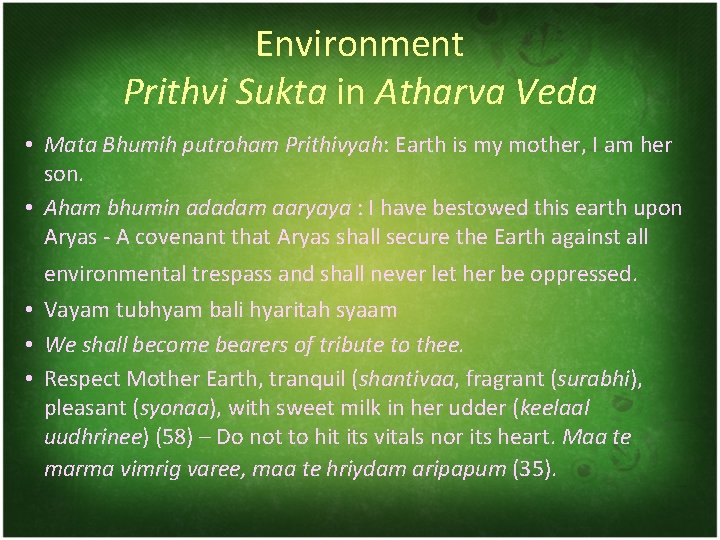 Environment
Prithvi Sukta in Atharva Veda

• Mata Bhumih putroham Prithivyah: Earth is my mother, I am her son.
• Aham bhumin adadam aaryaya : I have bestowed this earth upon Aryas - A covenant that Aryas shall secure the Earth against all environmental trespass and shall never let her be oppressed.
• Vayam tubhyam bali hyaritah syaam
• We shall become bearers of tribute to thee.
• Respect Mother Earth, tranquil (shantivaa, fragrant (surabhi), pleasant (syonaa), with sweet milk in her udder (keelaal uudhrinee) (58) – Do not to hit its vitals nor its heart. Maa te marma vimrig varee, maa te hriydam aripapum (35).